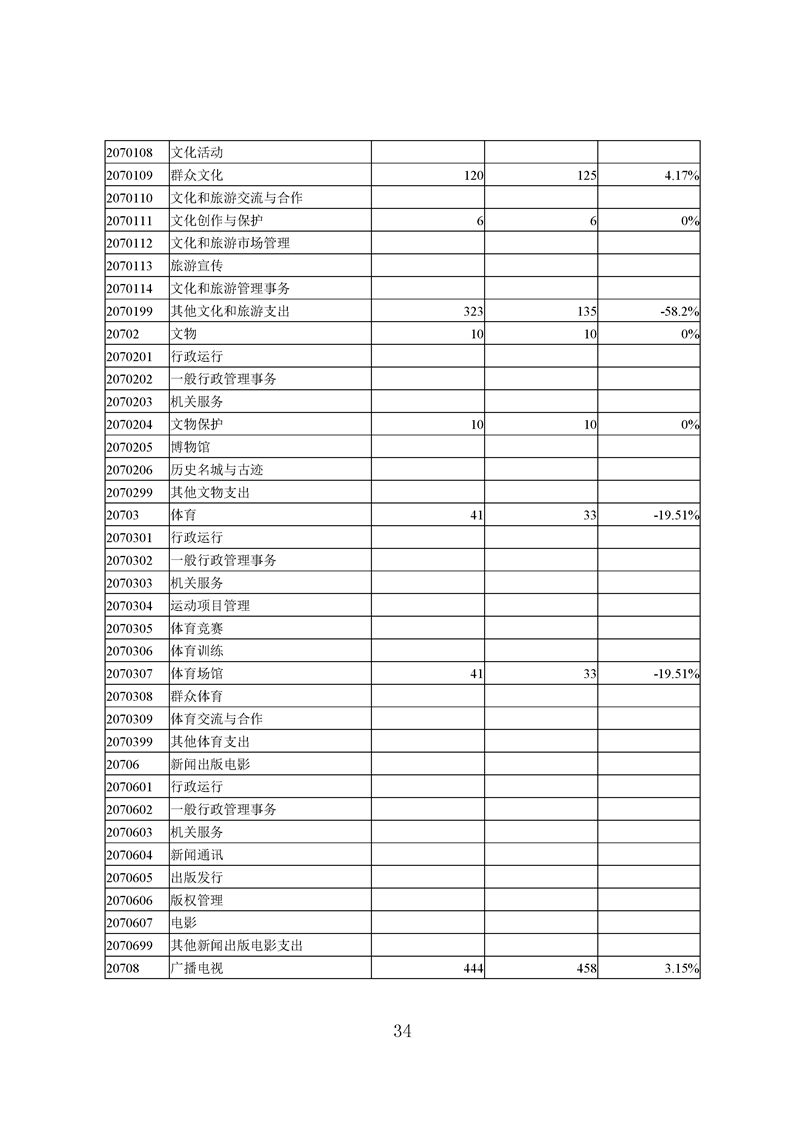 | | | | | |
|---|---|---|---|---|
| 2070108 | 文化活动 | | | |
| 2070109 | 群众文化 | 120 | 125 | 4.17% |
| 2070110 | 文化和旅游交流与合作 | | | |
| 2070111 | 文化创作与保护 | 6 | 6 | 0% |
| 2070112 | 文化和旅游市场管理 | | | |
| 2070113 | 旅游宣传 | | | |
| 2070114 | 文化和旅游管理事务 | | | |
| 2070199 | 其他文化和旅游支出 | 323 | 135 | -58.2% |
| 20702 | 文物 | 10 | 10 | 0% |
| 2070201 | 行政运行 | | | |
| 2070202 | 一般行政管理事务 | | | |
| 2070203 | 机关服务 | | | |
| 2070204 | 文物保护 | 10 | 10 | 0% |
| 2070205 | 博物馆 | | | |
| 2070206 | 历史名城与古迹 | | | |
| 2070299 | 其他文物支出 | | | |
| 20703 | 体育 | 41 | 33 | -19.51% |
| 2070301 | 行政运行 | | | |
| 2070302 | 一般行政管理事务 | | | |
| 2070303 | 机关服务 | | | |
| 2070304 | 运动项目管理 | | | |
| 2070305 | 体育竞赛 | | | |
| 2070306 | 体育训练 | | | |
| 2070307 | 体育场馆 | 41 | 33 | -19.51% |
| 2070308 | 群众体育 | | | |
| 2070309 | 体育交流与合作 | | | |
| 2070399 | 其他体育支出 | | | |
| 20706 | 新闻出版电影 | | | |
| 2070601 | 行政运行 | | | |
| 2070602 | 一般行政管理事务 | | | |
| 2070603 | 机关服务 | | | |
| 2070604 | 新闻通讯 | | | |
| 2070605 | 出版发行 | | | |
| 2070606 | 版权管理 | | | |
| 2070607 | 电影 | | | |
| 2070699 | 其他新闻出版电影支出 | | | |
| 20708 | 广播电视 | 444 | 458 | 3.15% |

34